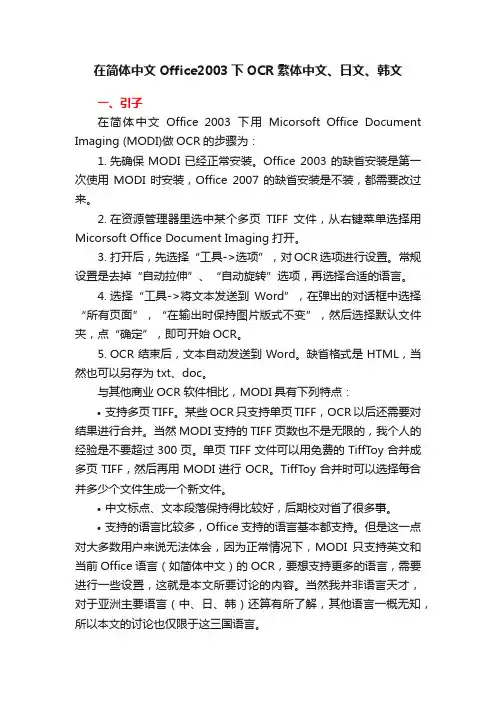 在简体中文 Office2003 下 OCR 繁体中文、日文、韩文

一、引子

在简体中文 Office 2003 下用 Micorsoft Office Document Imaging (MODI)做 OCR 的步骤为：

1. 先确保 MODI 已经正常安装。Office 2003 的缺省安装是第一次使用 MODI 时安装，Office 2007 的缺省安装是不装，都需要改过来。

2. 在资源管理器里选中某个多页 TIFF 文件，从右键菜单选择用 Micorsoft Office Document Imaging 打开。

3. 打开后，先选择“工具->选项”，对 OCR 选项进行设置。常规设置是去掉“自动拉伸”、“自动旋转”选项，再选择合适的语言。

4. 选择“工具->将文本发送到 Word”，在弹出的对话框中选择“所有页面”，“在输出时保持图片版式不变”，然后选择默认文件夹，点“确定”，即可开始 OCR。

5. OCR 结束后，文本自动发送到 Word。缺省格式是 HTML，当然也可以另存为 txt、doc。

与其他商业 OCR 软件相比，MODI 具有下列特点：

• 支持多页 TIFF。某些 OCR 只支持单页 TIFF，OCR 以后还需要对结果进行合并。当然 MODI 支持的 TIFF 页数也不是无限的，我个人的经验是不要超过 300 页。单页 TIFF 文件可以用免费的 TiffToy 合并成多页 TIFF，然后再用 MODI 进行 OCR。TiffToy 合并时可以选择每合并多少个文件生成一个新文件。

• 中文标点、文本段落保持得比较好，后期校对省了很多事。

• 支持的语言比较多，Office 支持的语言基本都支持。但是这一点对大多数用户来说无法体会，因为正常情况下，MODI 只支持英文和当前 Office 语言（如简体中文）的 OCR，要想支持更多的语言，需要进行一些设置，这就是本文所要讨论的内容。当然我并非语言天才，对于亚洲主要语言（中、日、韩）还算有所了解，其他语言一概无知，所以本文的讨论也仅限于这三国语言。